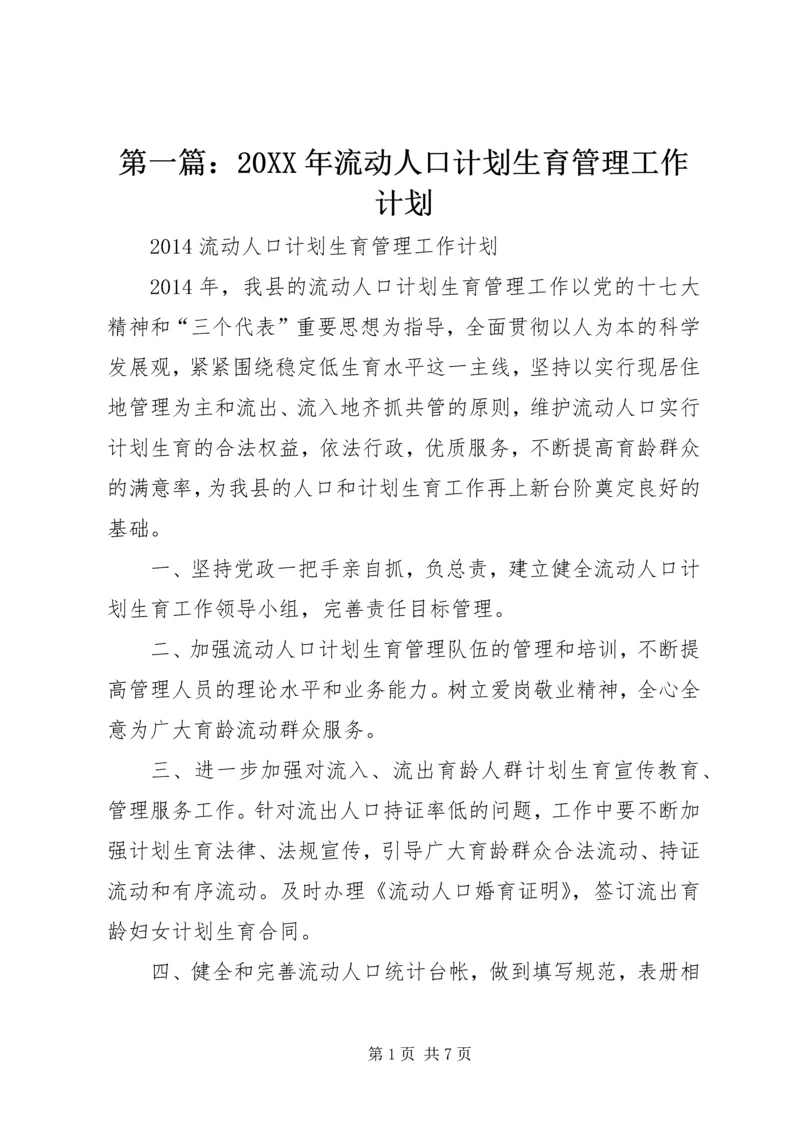 第一篇：20XX年流动人口计划生育管理工作计划

2014流动人口计划生育管理工作计划

2014年，我县的流动人口计划生育管理工作以党的十七大精神和“三个代表”重要思想为指导，全面贯彻以人为本的科学发展观，紧紧围绕稳定低生育水平这一主线，坚持以实行现居住地管理为主和流出、流入地齐抓共管的原则，维护流动人口实行计划生育的合法权益，依法行政，优质服务，不断提高育龄群众的满意率，为我县的人口和计划生育工作再上新台阶奠定良好的基础。

一、坚持党政一把手亲自抓，负总责，建立健全流动人口计划生育工作领导小组，完善责任目标管理。

二、加强流动人口计划生育管理队伍的管理和培训，不断提高管理人员的理论水平和业务能力。树立爱岗敬业精神，全心全意为广大育龄流动群众服务。

三、进一步加强对流入、流出育龄人群计划生育宣传教育、管理服务工作。针对流出人口持证率低的问题，工作中要不断加强计划生育法律、法规宣传，引导广大育龄群众合法流动、持证流动和有序流动。及时办理《流动人口婚育证明》，签订流出育龄妇女计划生育合同。

四、健全和完善流动人口统计台帐，做到填写规范，表册相

第1页 共7页